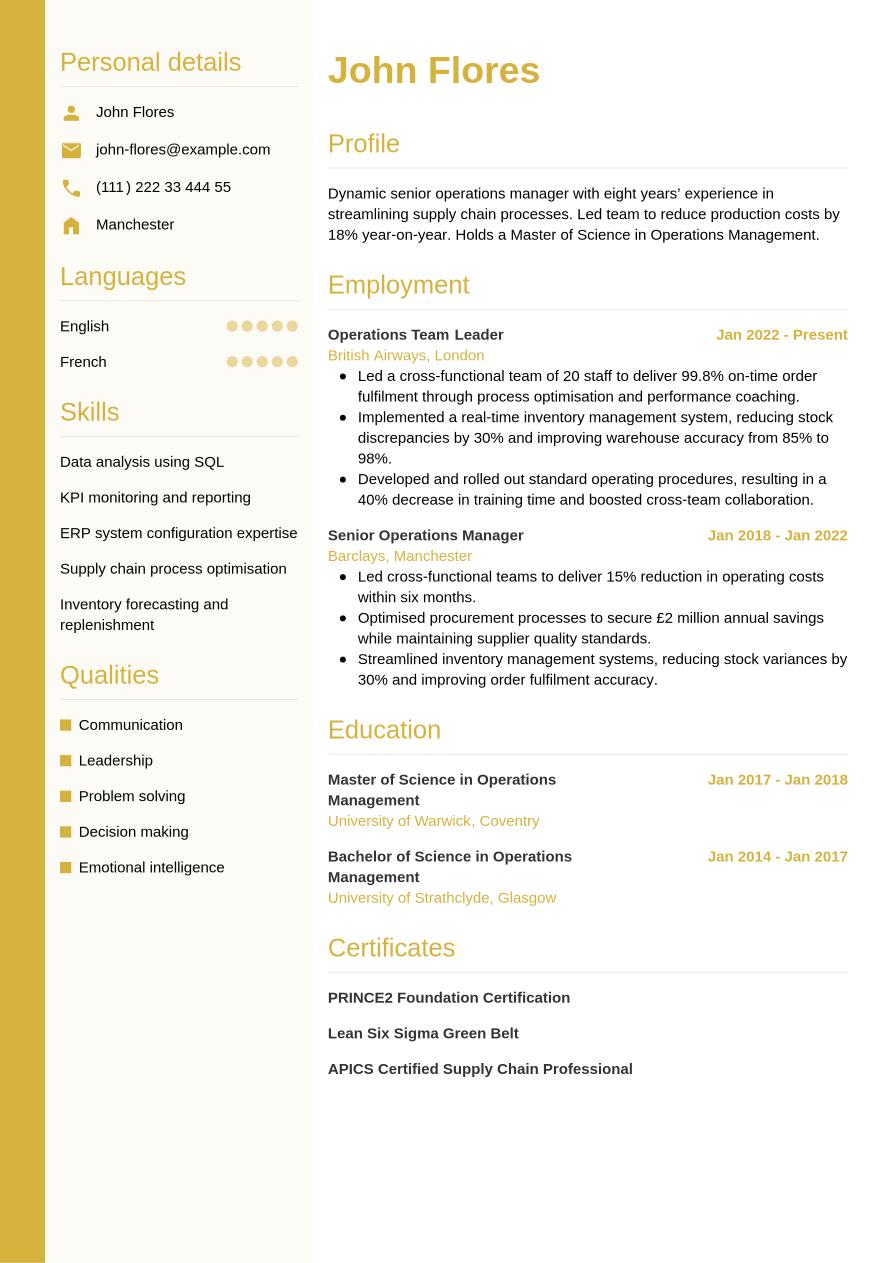 Personal details

John Flores

john-flores@example.com

(111) 222 33 444 55

Manchester

Languages

English

French

Skills

Data analysis using SQL

KPI monitoring and reporting

ERP system configuration expertise

Supply chain process optimisation

Inventory forecasting and replenishment

Qualities

Communication

Leadership

Problem solving

Decision making

Emotional intelligence

John Flores

Profile

Dynamic senior operations manager with eight years' experience in streamlining supply chain processes. Led team to reduce production costs by 18% year-on-year. Holds a Master of Science in Operations Management.

Employment

Operations Team Leader
Jan 2022 - Present
British Airways, London

- Led a cross-functional team of 20 staff to deliver 99.8% on-time order fulfilment through process optimisation and performance coaching.
- Implemented a real-time inventory management system, reducing stock discrepancies by 30% and improving warehouse accuracy from 85% to 98%.
- Developed and rolled out standard operating procedures, resulting in a 40% decrease in training time and boosted cross-team collaboration.

Senior Operations Manager
Jan 2018 - Jan 2022
Barclays, Manchester

- Led cross-functional teams to deliver 15% reduction in operating costs within six months.
- Optimised procurement processes to secure £2 million annual savings while maintaining supplier quality standards.
- Streamlined inventory management systems, reducing stock variances by 30% and improving order fulfilment accuracy.

Education

Master of Science in Operations Management
Jan 2017 - Jan 2018
University of Warwick, Coventry

Bachelor of Science in Operations Management
Jan 2014 - Jan 2017
University of Strathclyde, Glasgow

Certificates

PRINCE2 Foundation Certification

Lean Six Sigma Green Belt

APICS Certified Supply Chain Professional